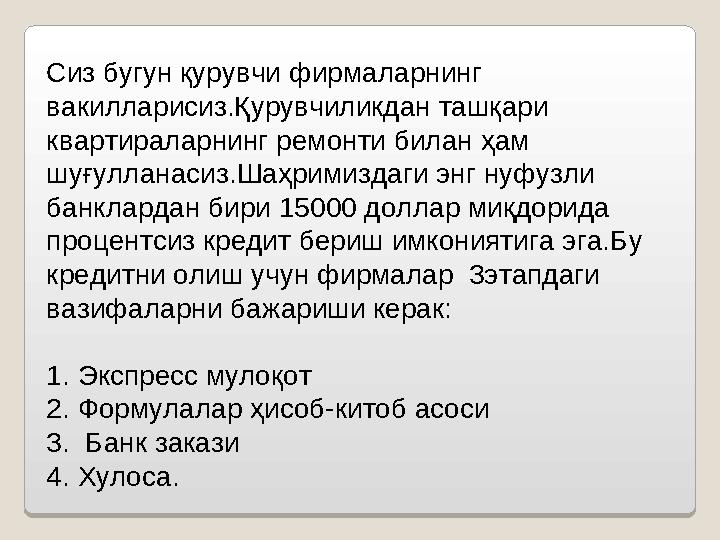 Сиз бугун қурувчи фирмаларнинг вакилларисиз.Қурувчиликдан ташқари квартираларнинг ремонти билан ҳам шуғулланасиз.Шаҳримиздаги энг нуфузли банклардан бири 15000 доллар миқдорида процентсиз кредит бериш имкониятига эга.Бу кредитни олиш учун фирмалар 3этапдаги вазифаларни бажариши керак:

1. Экспресс мулоқот
2. Формулалар ҳисоб-китоб асоси
3. Банк закази
4. Хулоса.